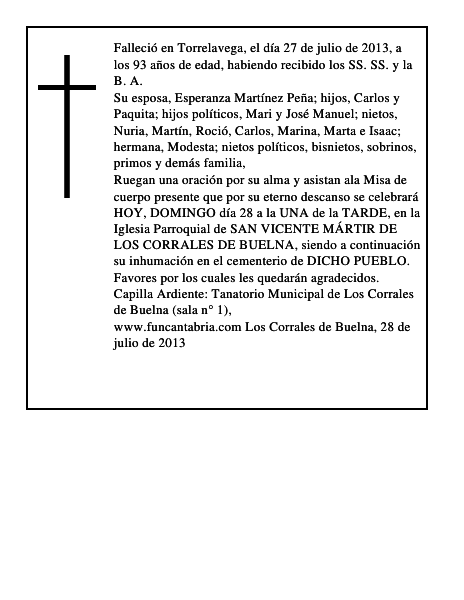 Falleció en Torrelavega, el día 27 de julio de 2013, a los 93 años de edad, habiendo recibido los SS. SS. y la B. A.
Su esposa, Esperanza Martínez Peña; hijos, Carlos y Paquita; hijos políticos, Mari y José Manuel; nietos, Nuria, Martín, Roció, Carlos, Marina, Marta e Isaac; hermana, Modesta; nietos políticos, bisnietos, sobrinos, primos y demás familia,
Ruegan una oración por su alma y asistan ala Misa de cuerpo presente que por su eterno descanso se celebrará HOY, DOMINGO día 28 a la UNA de la TARDE, en la Iglesia Parroquial de SAN VICENTE MÁRTIR DE LOS CORRALES DE BUELNA, siendo a continuación su inhumación en el cementerio de DICHO PUEBLO.
Favores por los cuales les quedarán agradecidos.
Capilla Ardiente: Tanatorio Municipal de Los Corrales de Buelna (sala n° 1),
www.funcantabria.com Los Corrales de Buelna, 28 de julio de 2013